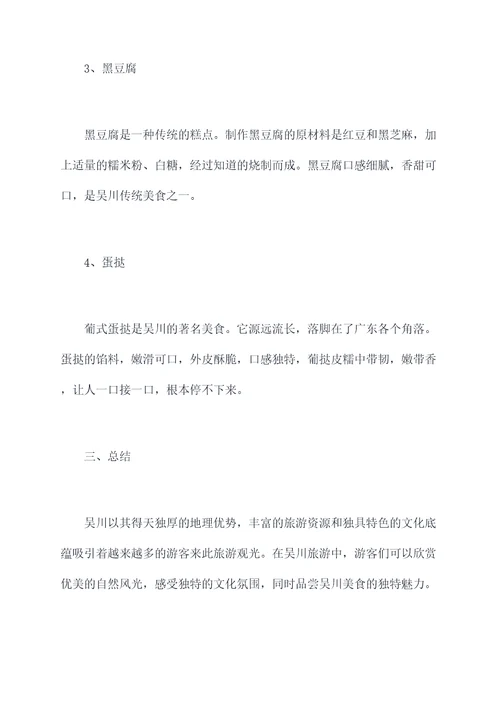 3、黑豆腐

黑豆腐是一种传统的糕点。制作黑豆腐的原材料是红豆和黑芝麻，加上适量的糯米粉、白糖，经过知道的烧制而成。黑豆腐口感细腻，香甜可口，是吴川传统美食之一。

4、蛋挞

葡式蛋挞是吴川的著名美食。它源远流长，落脚在了广东各个角落。蛋挞的馅料，嫩滑可口，外皮酥脆，口感独特，葡挞皮糯中带韧，嫩带香，让人一口接一口，根本停不下来。

三、总结

吴川以其得天独厚的地理优势，丰富的旅游资源和独具特色的文化底蕴吸引着越来越多的游客来此旅游观光。在吴川旅游中，游客们可以欣赏优美的自然风光，感受独特的文化氛围，同时品尝吴川美食的独特魅力。